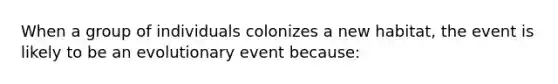 When a group of individuals colonizes a new habitat, the event is likely to be an evolutionary event because: